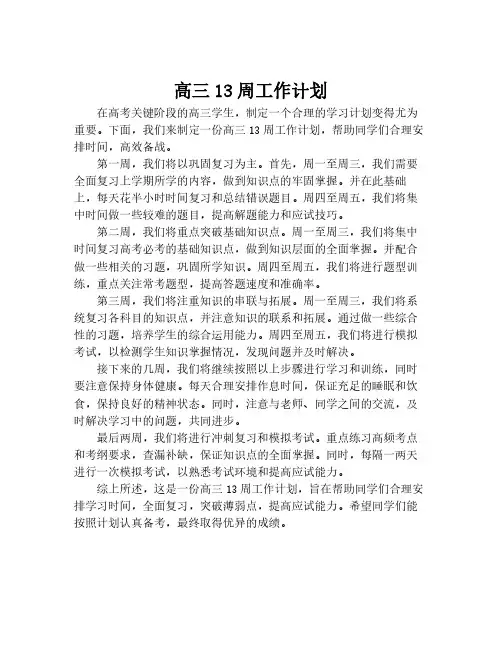 高三 13 周工作计划

在高考关键阶段的高三学生，制定一个合理的学习计划变得尤为重要。下面，我们来制定一份高三 13 周工作计划，帮助同学们合理安排时间，高效备战。

第一周，我们将以巩固复习为主。首先，周一至周三，我们需要全面复习上学期所学的内容，做到知识点的牢固掌握。并在此基础上，每天花半小时时间复习和总结错误题目。周四至周五，我们将集中时间做一些较难的题目，提高解题能力和应试技巧。

第二周，我们将重点突破基础知识点。周一至周三，我们将集中时间复习高考必考的基础知识点，做到知识层面的全面掌握。并配合做一些相关的习题，巩固所学知识。周四至周五，我们将进行题型训练，重点关注常考题型，提高答题速度和准确率。

第三周，我们将注重知识的串联与拓展。周一至周三，我们将系统复习各科目的知识点，并注意知识的联系和拓展。通过做一些综合性的习题，培养学生的综合运用能力。周四至周五，我们将进行模拟考试，以检测学生知识掌握情况，发现问题并及时解决。

接下来的几周，我们将继续按照以上步骤进行学习和训练，同时要注意保持身体健康。每天合理安排作息时间，保证充足的睡眠和饮食，保持良好的精神状态。同时，注意与老师、同学之间的交流，及时解决学习中的问题，共同进步。

最后两周，我们将进行冲刺复习和模拟考试。重点练习高频考点和考纲要求，查漏补缺，保证知识点的全面掌握。同时，每隔一两天进行一次模拟考试，以熟悉考试环境和提高应试能力。

综上所述，这是一份高三 13 周工作计划，旨在帮助同学们合理安排学习时间，全面复习，突破薄弱点，提高应试能力。希望同学们能按照计划认真备考，最终取得优异的成绩。